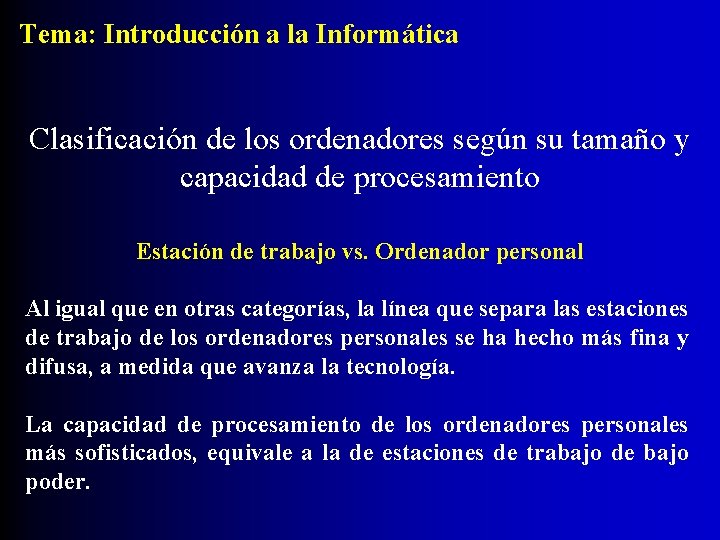 Tema: Introducción a la Informática

Clasificación de los ordenadores según su tamaño y capacidad de procesamiento

Estación de trabajo vs. Ordenador personal

Al igual que en otras categorías, la línea que separa las estaciones de trabajo de los ordenadores personales se ha hecho más fina y difusa, a medida que avanza la tecnología.

La capacidad de procesamiento de los ordenadores personales más sofisticados, equivale a la de estaciones de trabajo de bajo poder.